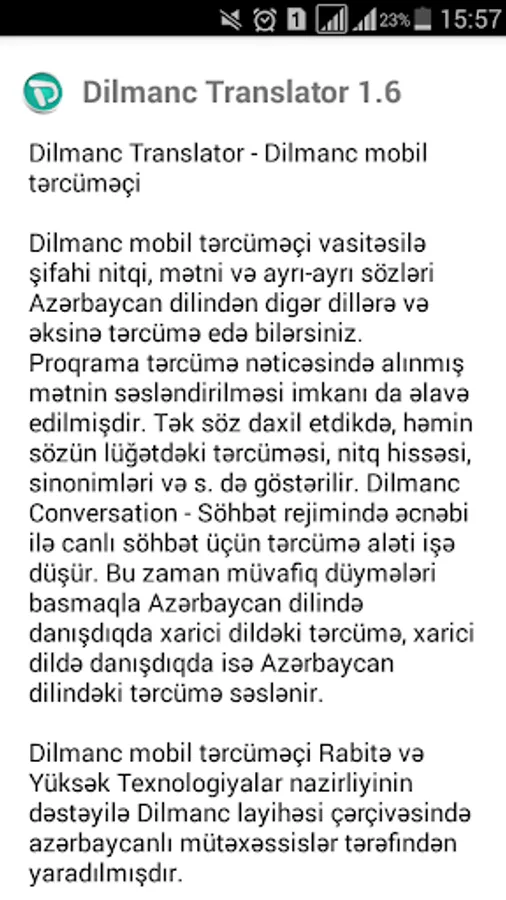 1 23% 15:57

Dilmanc Translator 1.6

Dilmanc Translator - Dilmanc mobil tərcüməçi

Dilmanc mobil tərcüməçi vasitəsilə şifahi nitqi, mətni və ayrı-ayrı sözləri Azərbaycan dilindən digər dillərə və əksinə tərcümə edə bilərsiniz. Proqrama tərcümə nəticəsində alınmış mətnin səsləndirilməsi imkanı da əlavə edilmişdir. Tək söz daxil etdikdə, həmin sözün lüğətdəki tərcüməsi, nitq hissəsi, sinonimləri və s. də göstərilir. Dilmanc Conversation - Söhbət rejimində əcnəbi ilə canlı söhbət üçün tərcümə aləti işə düşür. Bu zaman müvafiq düymələri basmaqla Azərbaycan dilində danışdıqda xarici dildəki tərcümə, xarici dildə danışdıqda isə Azərbaycan dilindəki tərcümə səslənir.

Dilmanc mobil tərcüməçi Rabitə və Yüksək Texnologiyalar nazirliyinin dəstəyilə Dilmanc layihəsi çərçivəsində azərbaycanlı mütəxəssislər tərəfindən yaradılmışdır.